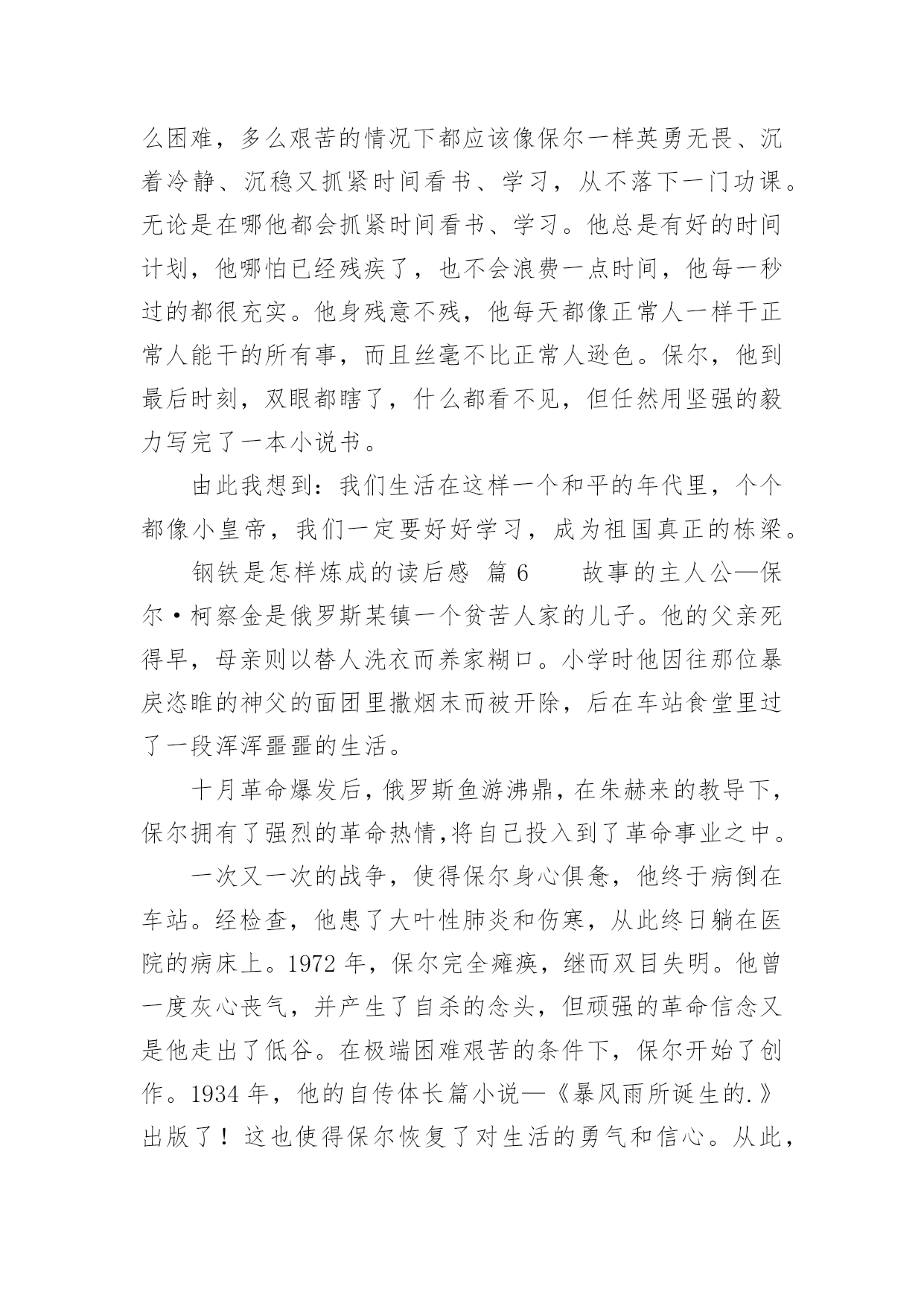 么困难，多么艰苦的情况下都应该像保尔一样英勇无畏、沉着冷静、沉稳又抓紧时间看书、学习，从不落下一门功课。无论是在哪他都会抓紧时间看书、学习。他总是有好的时间计划，他哪怕已经残疾了，也不会浪费一点时间，他每一秒过的都很充实。他身残意不残，他每天都像正常人一样干正常人能干的所有事，而且丝毫不比正常人逊色。保尔，他到最后时刻，双眼都瞎了，什么都看不见，但任然用坚强的毅力写完了一本小说书。

由此我想到：我们生活在这样一个和平的年代里，个个都像小皇帝，我们一定要好好学习，成为祖国真正的栋梁。

钢铁是怎样炼成的读后感 篇 6 故事的主人公—保尔·柯察金是俄罗斯某镇一个贫苦人家的儿子。他的父亲死得早，母亲则以替人洗衣而养家糊口。小学时他因往那位暴戾恣睢的神父的面团里撒烟末而被开除，后在车站食堂里过了一段浑浑噩噩的生活。

十月革命爆发后，俄罗斯鱼游沸鼎，在朱赫来的教导下，保尔拥有了强烈的革命热情,将自己投入到了革命事业之中。

一次又一次的战争，使得保尔身心俱惫，他终于病倒在车站。经检查，他患了大叶性肺炎和伤寒，从此终日躺在医院的病床上。1972 年，保尔完全瘫痪，继而双目失明。他曾一度灰心丧气，并产生了自杀的念头，但顽强的革命信念又是他走出了低谷。在极端困难艰苦的条件下，保尔开始了创作。1934 年，他的自传体长篇小说—《暴风雨所诞生的.》出版了！这也使得保尔恢复了对生活的勇气和信心。从此，